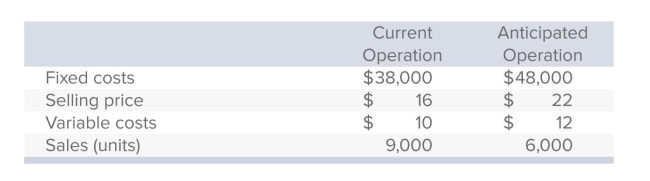 |  | Current Operation | Anticipated Operation |
|---|---|---|
| Fixed costs | \$38,000 | \$48,000 |
| Selling price | \$ 16 | \$ 22 |
| Variable costs | \$ 10 | \$ 12 |
| Sales (units) | 9,000 | 6,000 |